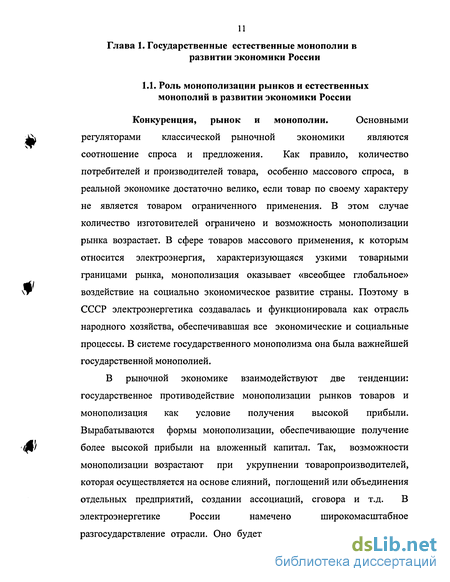 11

Глава 1. Государственные естественные монополии в развитии экономики России

1.1. Роль монополизации рынков и естественных монополий в развитии экономики России

Конкуренция, рынок и монополии. Основными регуляторами классической рыночной экономики являются соотношение спроса и предложения. Как правило, количество потребителей и производителей товара, особенно массового спроса, в реальной экономике достаточно велико, если товар по своему характеру не является товаром ограниченного применения. В этом случае количество изготовителей ограничено и возможность монополизации рынка возрастает. В сфере товаров массового применения, к которым относится электроэнергия, характеризующаяся узкими товарными границами рынка, монополизация оказывает «всеобщее глобальное» воздействие на социально экономическое развитие страны. Поэтому в СССР электроэнергетика создавалась и функционировала как отрасль народного хозяйства, обеспечивавшая все экономические и социальные процессы. В системе государственного монополизма она была важнейшей государственной монополией.

В рыночной экономике взаимодействуют две тенденции: государственное противодействие монополизации рынков товаров и монополизация как условие получения высокой прибыли. Вырабатываются формы монополизации, обеспечивающие получение более высокой прибыли на вложенный капитал. Так, возможности монополизации возрастают при укрупнении товаропроизводителей, которая осуществляется на основе слияний, поглощений или объединения отдельных предприятий, создании ассоциаций, сговора и т.д. В электроэнергетике России намечено широкомасштабное разгосударствление отрасли. Оно будет

dsLib.net
библиотека диссертаций